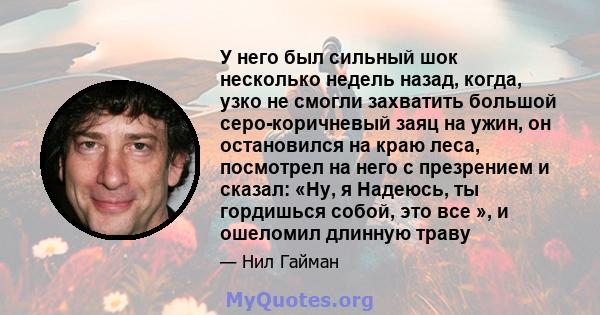 У него был сильный шок несколько недель назад, когда, узко не смогли захватить большой серо-коричневый заяц на ужин, он остановился на краю леса, посмотрел на него с презрением и сказал: «Ну, я Надеюсь, ты гордишься собой, это все », и ошеломил длинную траву

— Нил Гайман

MyQuotes.org